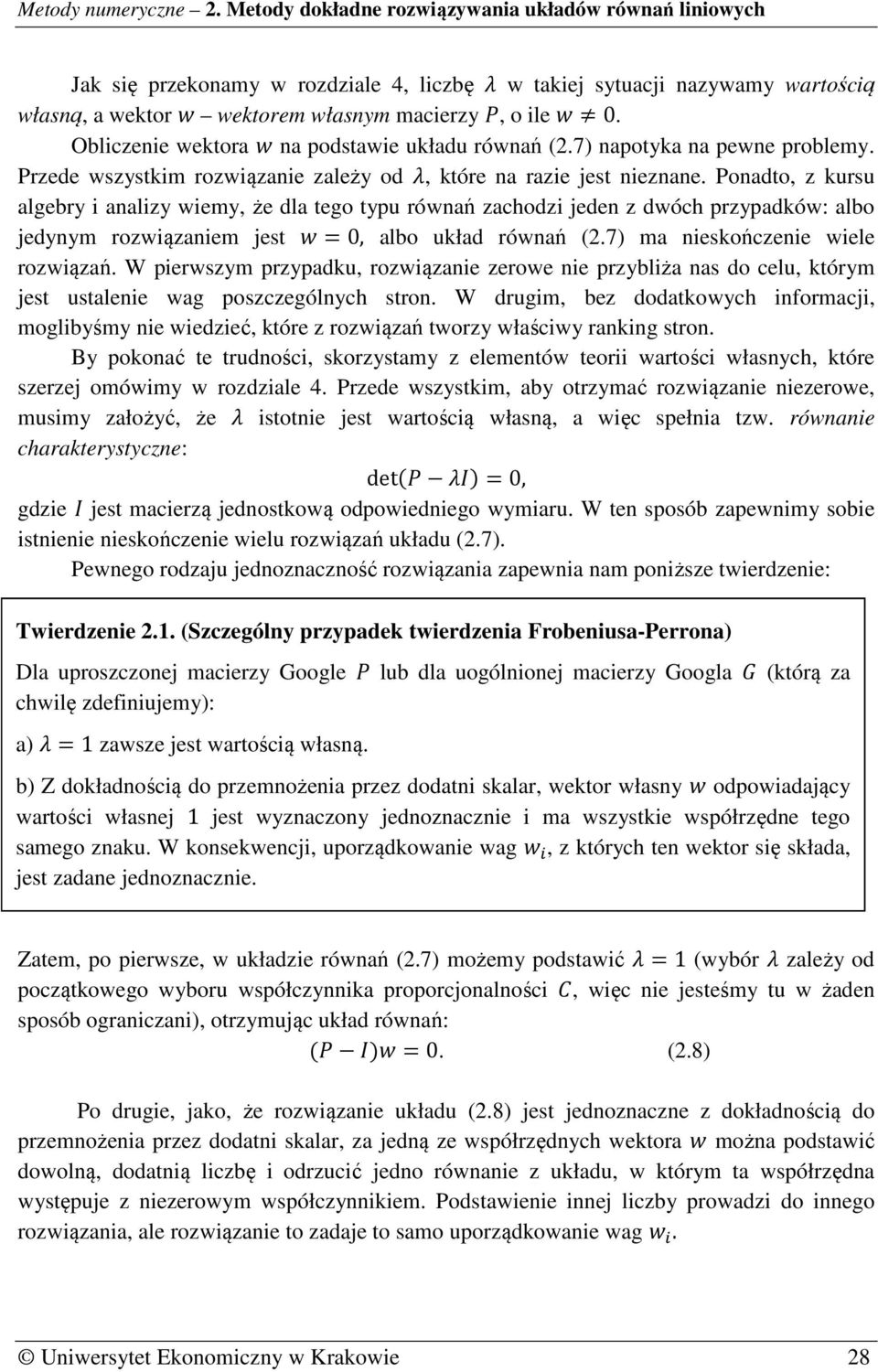 Metody numeryczne – 2. Metody dokładne rozwiązywania układów równań liniowych

Jak się przekonamy w rozdziale 4, liczbę $\lambda$ w takiej sytuacji nazywamy wartością własną, a wektor $w$ – wektorem własnym macierzy $P$, o ile $w \neq 0$.

Obliczenie wektora $w$ na podstawie układu równań (2.7) napotyka na pewne problemy. Przede wszystkim rozwiązanie zależy od $\lambda$, które na razie jest nieznane. Ponadto, z kursu algebry i analizy wiemy, że dla tego typu równań zachodzi jeden z dwóch przypadków: albo jedynym rozwiązaniem jest $w = 0$, albo układ równań (2.7) ma nieskończenie wiele rozwiązań. W pierwszym przypadku, rozwiązanie zerowe nie przybliża nas do celu, którym jest ustalenie wag poszczególnych stron. W drugim, bez dodatkowych informacji, moglibyśmy nie wiedzieć, które z rozwiązań tworzy właściwy ranking stron.

By pokonać te trudności, skorzystamy z elementów teorii wartości własnych, które szerzej omówimy w rozdziale 4. Przede wszystkim, aby otrzymać rozwiązanie niezerowe, musimy założyć, że $\lambda$ istotnie jest wartością własną, a więc spełnia tzw. równanie charakterystyczne:

$\det(P - \lambda I) = 0,$

gdzie $I$ jest macierzą jednostkową odpowiedniego wymiaru. W ten sposób zapewnimy sobie istnienie nieskończenie wielu rozwiązań układu (2.7).

Pewnego rodzaju jednoznaczność rozwiązania zapewnia nam poniższe twierdzenie:

Twierdzenie 2.1. (Szczególny przypadek twierdzenia Frobeniusa-Perrona)

Dla uproszczonej macierzy Google $P$ lub dla uogólnionej macierzy Googla $G$ (którą za chwilę zdefiniujemy):

a) $\lambda = 1$ zawsze jest wartością własną.

b) Z dokładnością do przemnożenia przez dodatni skalar, wektor własny $w$ odpowiadający wartości własnej $1$ jest wyznaczony jednoznacznie i ma wszystkie współrzędne tego samego znaku. W konsekwencji, uporządkowanie wag $w_i$, z których ten wektor się składa, jest zadane jednoznacznie.

Zatem, po pierwsze, w układzie równań (2.7) możemy podstawić $\lambda = 1$ (wybór $\lambda$ zależy od początkowego wyboru współczynnika proporcjonalności $C$, więc nie jesteśmy tu w żaden sposób ograniczani), otrzymując układ równań:

$(P - I)w = 0.$ (2.8)

Po drugie, jako, że rozwiązanie układu (2.8) jest jednoznaczne z dokładnością do przemnożenia przez dodatni skalar, za jedną ze współrzędnych wektora $w$ można podstawić dowolną, dodatnią liczbę i odrzucić jedno równanie z układu, w którym ta współrzędna występuje z niezerowym współczynnikiem. Podstawienie innej liczby prowadzi do innego rozwiązania, ale rozwiązanie to zadaje to samo uporządkowanie wag $w_i$.

© Uniwersytet Ekonomiczny w Krakowie 28